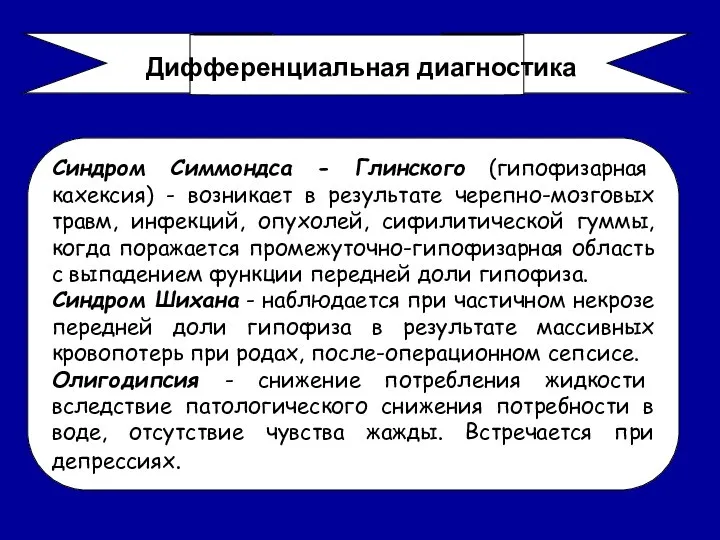 Дифференциальная диагностика

Синдром Симмондса - Глинского (гипофизарная кахексия) - возникает в результате черепно-мозговых травм, инфекций, опухолей, сифилитической гуммы, когда поражается промежуточно-гипофизарная область с выпадением функции передней доли гипофиза.
Синдром Шихана - наблюдается при частичном некрозе передней доли гипофиза в результате массивных кровопотерь при родах, после-операционном сепсисе.
Олигодипсия - снижение потребления жидкости вследствие патологического снижения потребности в воде, отсутствие чувства жажды. Встречается при депрессиях.